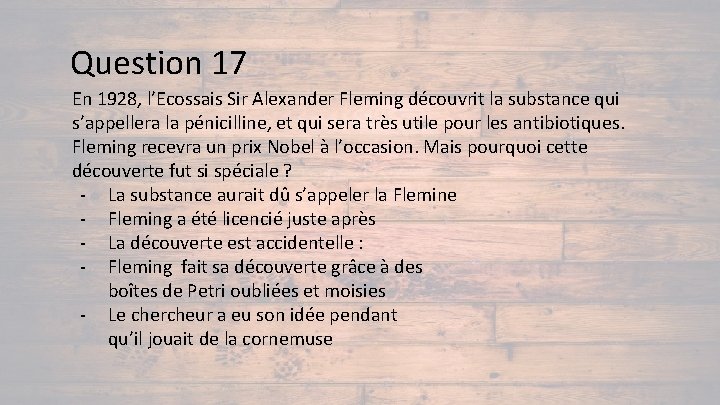 Question 17

En 1928, l’Ecossais Sir Alexander Fleming découvrit la substance qui s’appellera la pénicilline, et qui sera très utile pour les antibiotiques. Fleming recevra un prix Nobel à l’occasion. Mais pourquoi cette découverte fut si spéciale ?

- La substance aurait dû s’appeler la Flemine
- Fleming a été licencié juste après
- La découverte est accidentelle :
- Fleming fait sa découverte grâce à des boîtes de Petri oubliées et moisies
- Le chercheur a eu son idée pendant qu’il jouait de la cornemuse